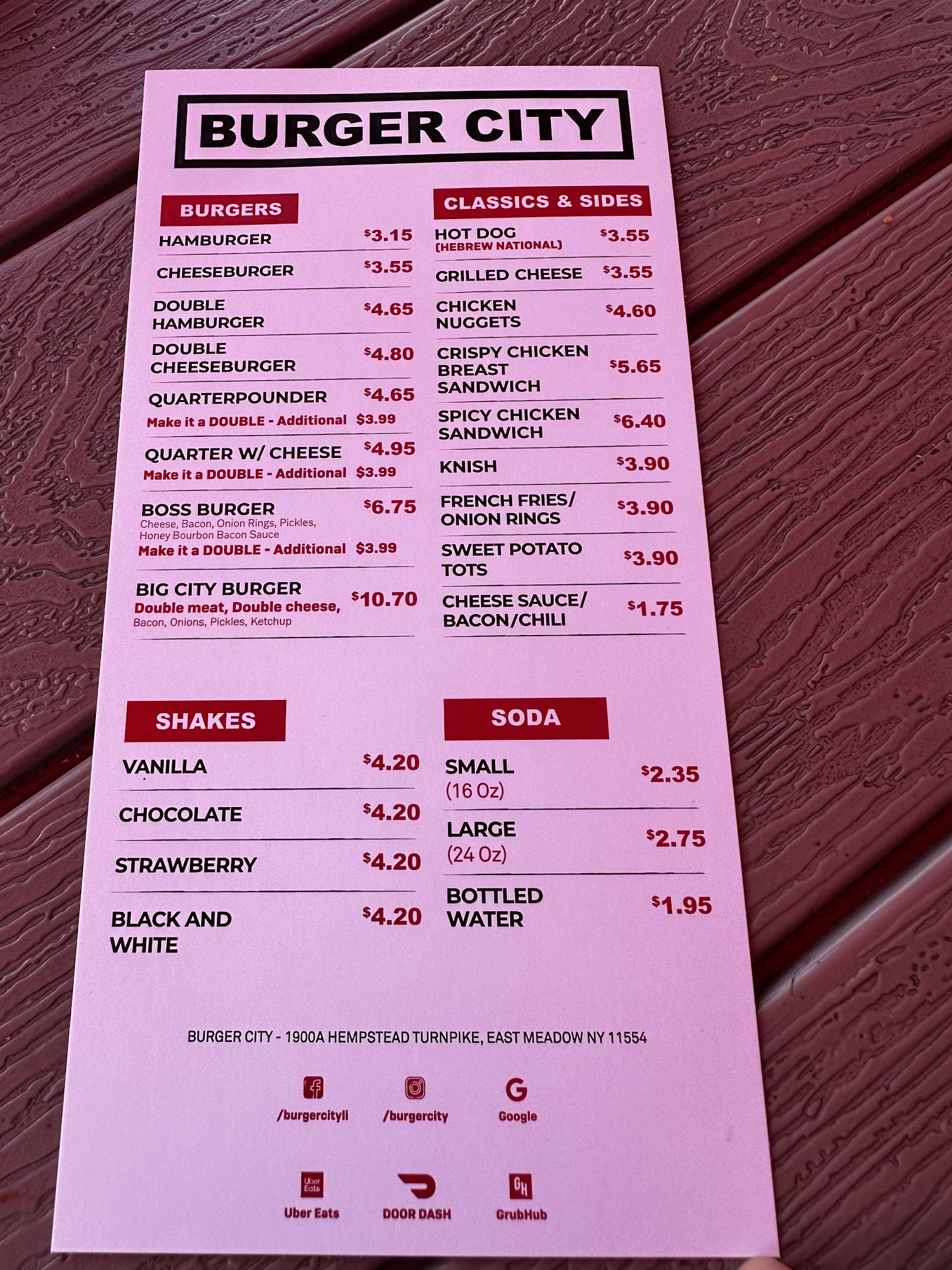 BURGER CITY

BURGERS

HAMBURGER $3.15

CHEESEBURGER $3.55

DOUBLE HAMBURGER $4.65

DOUBLE CHEESEBURGER $4.80

QUARTERPOUNDER $4.65
Make it a DOUBLE - Additional $3.99

QUARTER W/ CHEESE $4.95
Make it a DOUBLE - Additional $3.99

BOSS BURGER $6.75
Cheese, Bacon, Onion Rings, Pickles, Honey Bourbon Bacon Sauce
Make it a DOUBLE - Additional $3.99

BIG CITY BURGER $10.70
Double meat, Double cheese, Bacon, Onions, Pickles, Ketchup

CLASSICS & SIDES

HOT DOG (HEBREW NATIONAL) $3.55

GRILLED CHEESE $3.55

CHICKEN NUGGETS $4.60

CRISPY CHICKEN BREAST SANDWICH $5.65

SPICY CHICKEN SANDWICH $6.40

KNISH $3.90

FRENCH FRIES/ ONION RINGS $3.90

SWEET POTATO TOTS $3.90

CHEESE SAUCE/ BACON/CHILI $1.75

SHAKES

VANILLA $4.20

CHOCOLATE $4.20

STRAWBERRY $4.20

BLACK AND WHITE $4.20

SODA

SMALL (16 Oz) $2.35

LARGE (24 Oz) $2.75

BOTTLED WATER $1.95

BURGER CITY - 1900A HEMPSTEAD TURNPIKE, EAST MEADOW NY 11554

/burgercityli /burgercity Google

Uber Eats DOOR DASH GrubHub